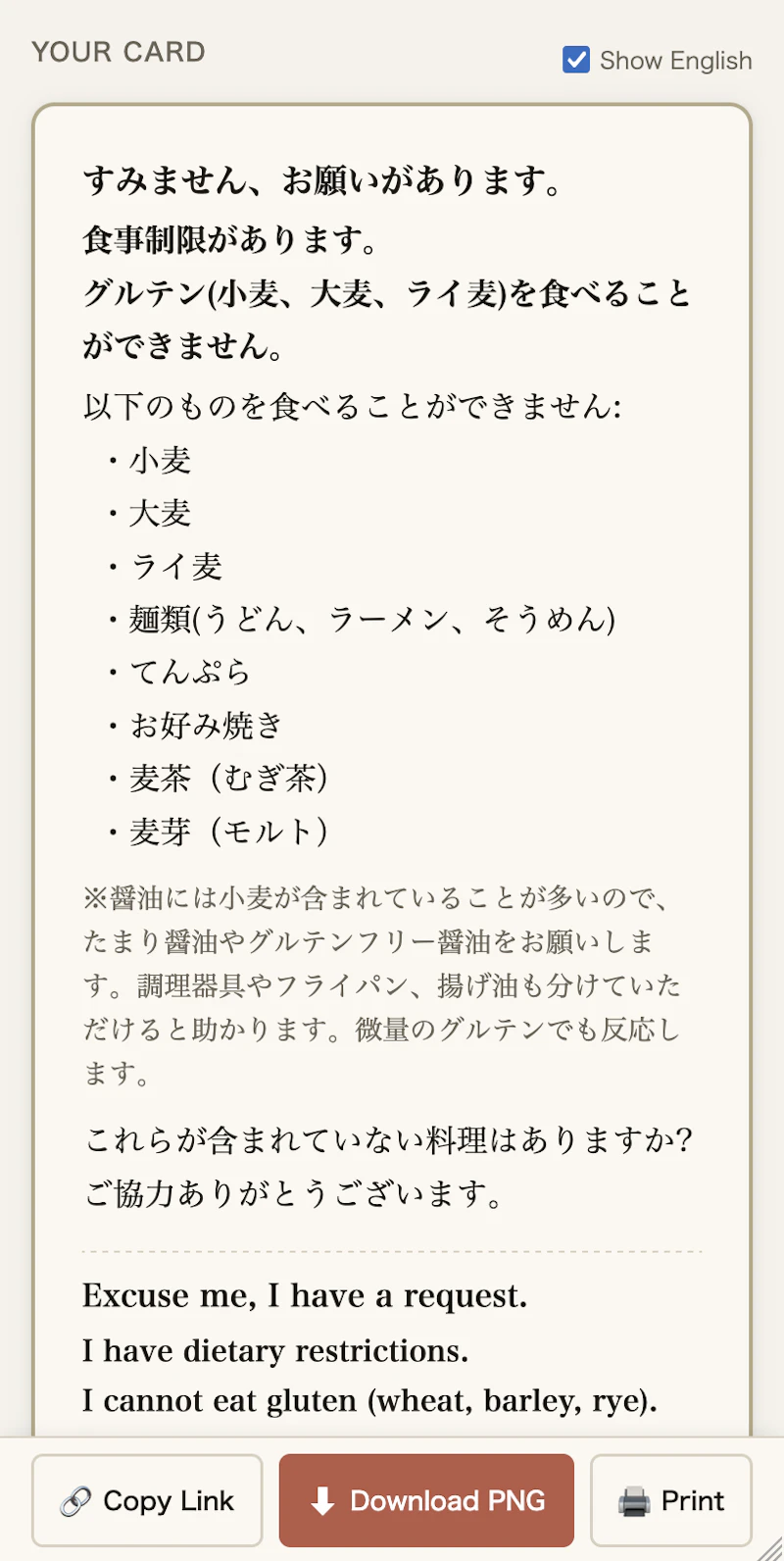 YOUR CARD

Show English

すみません、お願いがあります。

食事制限があります。
グルテン(小麦、大麦、ライ麦)を食べることができません。

以下のものを食べることができません:
・小麦
・大麦
・ライ麦
・麺類(うどん、ラーメン、そうめん)
・てんぷら
・お好み焼き
・麦茶（むぎ茶）
・麦芽（モルト）

※醤油には小麦が含まれていることが多いので、たまり醤油やグルテンフリー醤油をお願いします。調理器具やフライパン、揚げ油も分けていただけると助かります。微量のグルテンでも反応します。

これらが含まれていない料理はありますか?
ご協力ありがとうございます。

Excuse me, I have a request.

I have dietary restrictions.
I cannot eat gluten (wheat, barley, rye).

Copy Link

Download PNG

Print